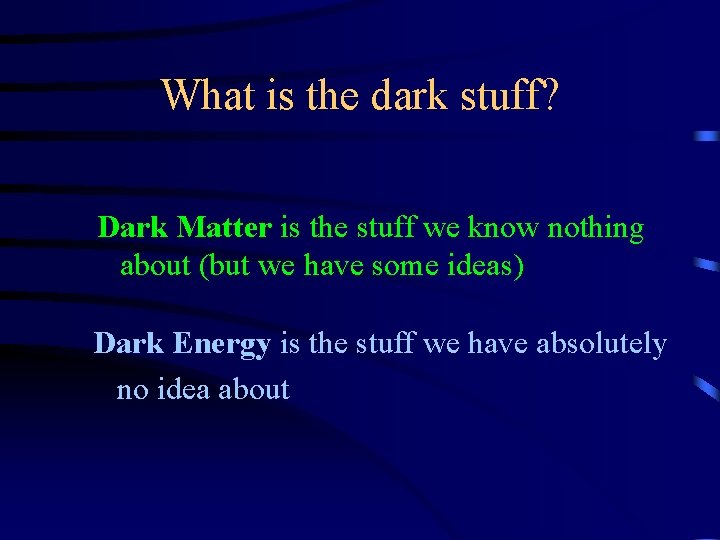 What is the dark stuff?

Dark Matter is the stuff we know nothing about (but we have some ideas)

Dark Energy is the stuff we have absolutely no idea about